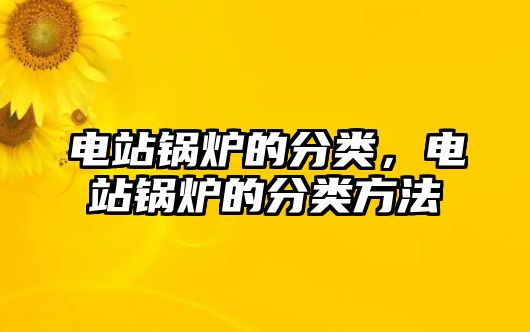 电站锅炉的分类，电站锅炉的分类方法